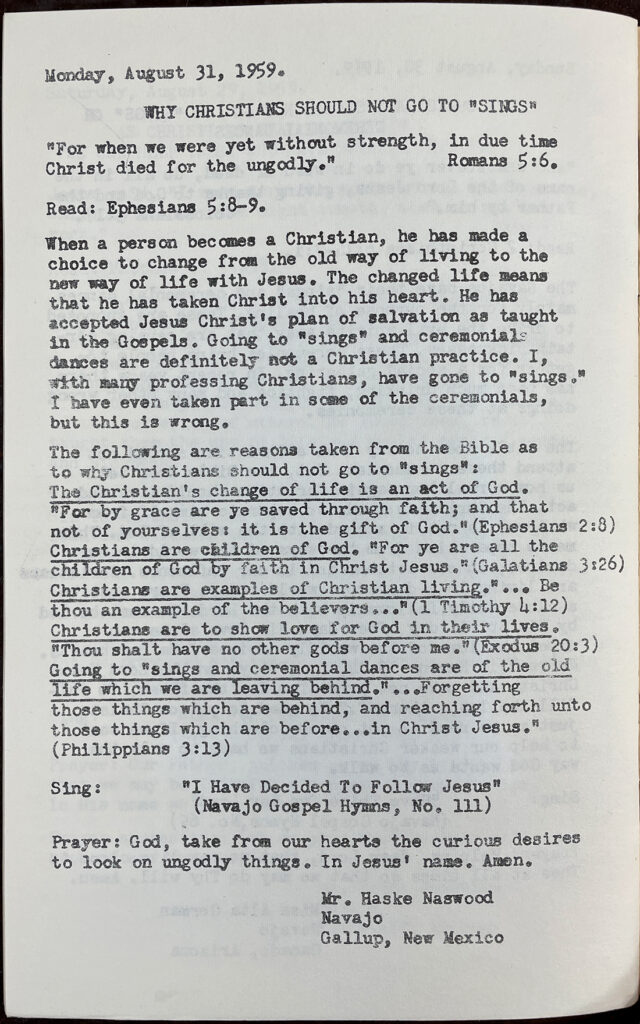 Monday, August 31, 1959.

WHY CHRISTIANS SHOULD NOT GO TO "SINGS"

"For when we were yet without strength, in due time Christ died for the ungodly." Romans 5:6.

Read: Ephesians 5:8-9.

When a person becomes a Christian, he has made a choice to change from the old way of living to the new way of life with Jesus. The changed life means that he has taken Christ into his heart. He has accepted Jesus Christ's plan of salvation as taught in the Gospels. Going to "sings" and ceremonials dances are definitely not a Christian practice. I, with many professing Christians, have gone to "sings." I have even taken part in some of the ceremonials, but this is wrong.

The following are reasons taken from the Bible as to why Christians should not go to "sings":
The Christian's change of life is an act of God. "For by grace are ye saved through faith; and that not of yourselves: it is the gift of God."(Ephesians 2:8)
Christians are children of God. "For ye are all the children of God by faith in Christ Jesus."(Galatians 3:26)
Christians are examples of Christian living."... Be thou an example of the believers..."(1 Timothy 4:12)
Christians are to show love for God in their lives. "Thou shalt have no other gods before me."(Exodus 20:3)
Going to "sings and ceremonial dances are of the old life which we are leaving behind."...Forgetting those things which are behind, and reaching forth unto those things which are before...in Christ Jesus." (Philippians 3:13)

Sing: "I Have Decided To Follow Jesus" (Navajo Gospel Hymns, No. 111)

Prayer: God, take from our hearts the curious desires to look on ungodly things. In Jesus' name. Amen.

Mr. Haske Naswood
Navajo
Gallup, New Mexico